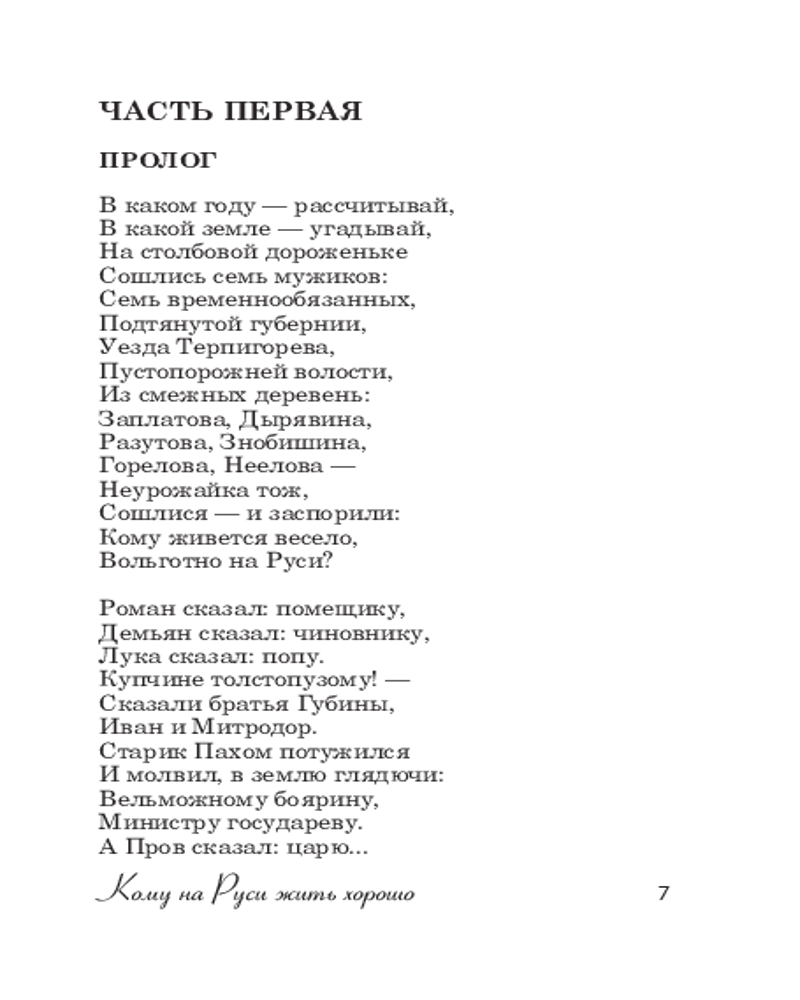 ЧАСТЬ ПЕРВАЯ

ПРОЛОГ

В каком году — рассчитывай,
В какой земле — угадывай,
На столбовой дороженьке
Сошлись семь мужиков:
Семь временнообязанных,
Подтянутой губернии,
Уезда Терпигорева,
Пустопорожней волости,
Из смежных деревень:
Заплатова, Дырявина,
Разутова, Знобишина,
Горелова, Неелова —
Неурожайка тож,
Сошлися — и заспорили:
Кому живется весело,
Вольготно на Руси?

Роман сказал: помещику,
Демьян сказал: чиновнику,
Лука сказал: попу.
Купчине толстопузому! —
Сказали братья Губины,
Иван и Митродор.
Старик Пахом потужился
И молвил, в землю глядючи:
Вельможному боярину,
Министру государеву.
А Пров сказал: царю...

Кому на Руси жить хорошо

7